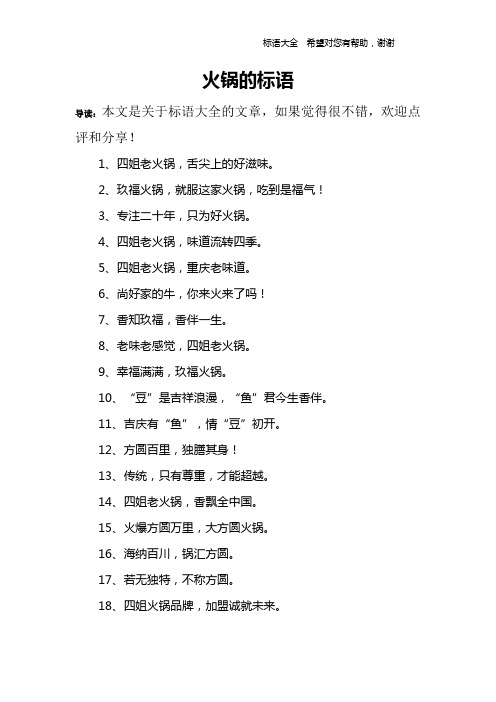 标语大全 希望对您有帮助，谢谢

火锅的标语

导读：本文是关于标语大全的文章，如果觉得很不错，欢迎点评和分享！

1、四姐老火锅，舌尖上的好滋味。

2、玖福火锅，就服这家火锅，吃到是福气！

3、专注二十年，只为好火锅。

4、四姐老火锅，味道流转四季。

5、四姐老火锅，重庆老味道。

6、尚好家的牛，你来火来了吗！

7、香知玖福，香伴一生。

8、老味老感觉，四姐老火锅。

9、幸福满满，玖福火锅。

10、“豆”是吉祥浪漫，“鱼”君今生香伴。

11、吉庆有“鱼”，情“豆”初开。

12、方圆百里，独膳其身！

13、传统，只有尊重，才能超越。

14、四姐老火锅，香飘全中国。

15、火爆方圆万里，大方圆火锅。

16、海纳百川，锅汇方圆。

17、若无独特，不称方圆。

18、四姐火锅品牌，加盟诚就未来。